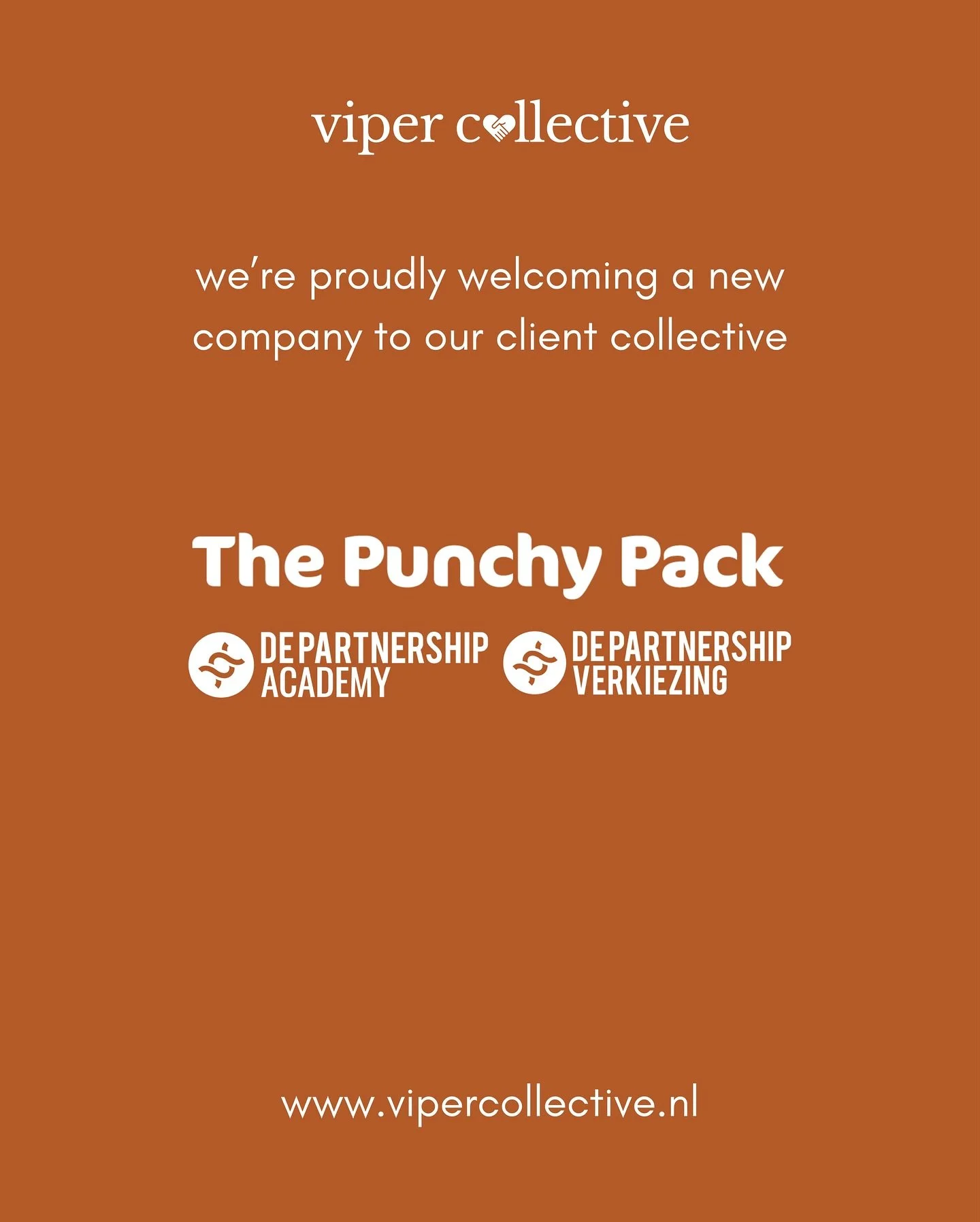 viper collective

we're proudly welcoming a new company to our client collective

The Punchy Pack

DE PARTNERSHIP ACADEMY

DE PARTNERSHIP VERKIEZING

www.vipercollective.nl